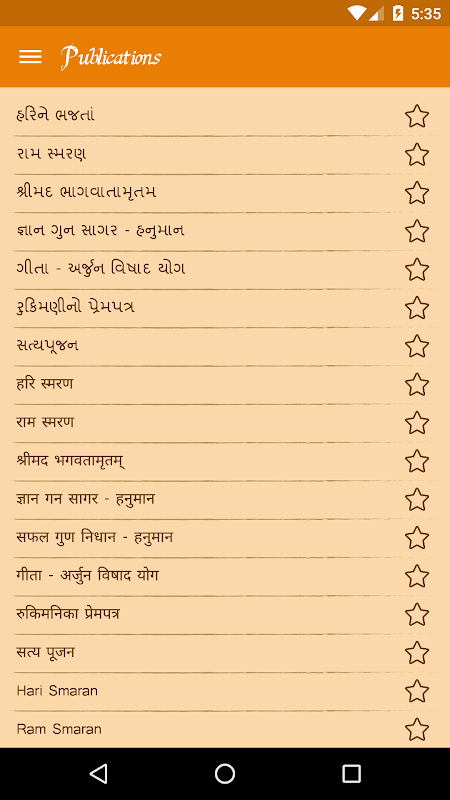 5:35

Publications

હરિને ભજતાં

રામ સ્મરણ

શ્રીમદ ભાગવાતામૃતમ

જ્ઞાન ગુન સાગર - હનુમાન

ગીતા - અર્જુન વિષાદ યોગ

રુકિમણીનો પ્રેમપત્ર

સત્યપૂજન

हरि स्मरण

राम स्मरण

श्रीमद भगवतामृतम्

ज्ञान गन सागर - हनुमान

सफल गुण निधान - हनुमान

गीता - अर्जुन विषाद योग

रुकिमनिका प्रेमपत्र

सत्य पूजन

Hari Smaran

Ram Smaran